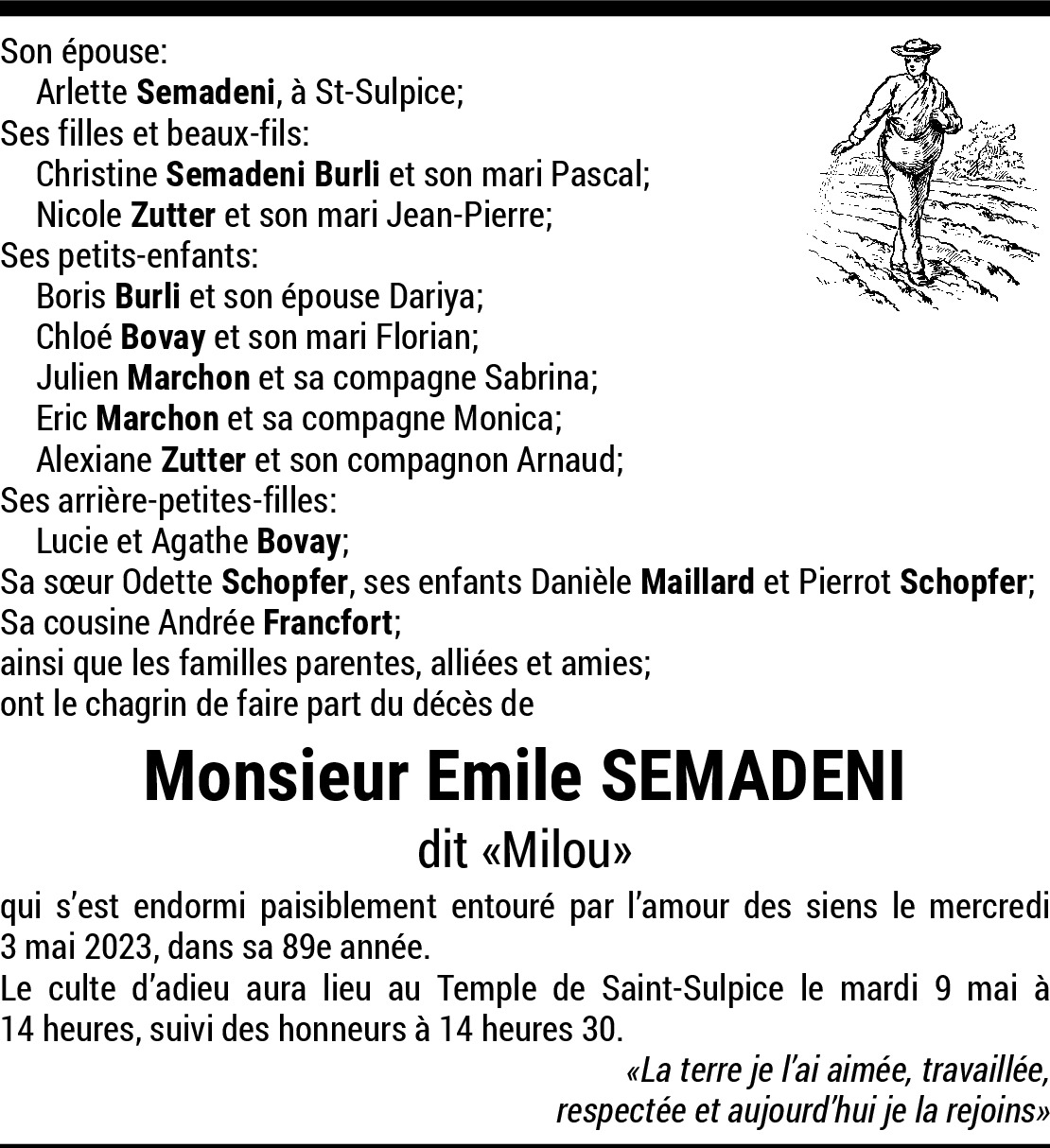 Son épouse:
Arlette Semadeni, à St-Sulpice;
Ses filles et beaux-fils:
Christine Semadeni Burli et son mari Pascal;
Nicole Zutter et son mari Jean-Pierre;
Ses petits-enfants:
Boris Burli et son épouse Dariya;
Chloé Bovay et son mari Florian;
Julien Marchon et sa compagne Sabrina;
Eric Marchon et sa compagne Monica;
Alexiane Zutter et son compagnon Arnaud;
Ses arrière-petites-filles:
Lucie et Agathe Bovay;
Sa sœur Odette Schopfer, ses enfants Danièle Maillard et Pierrot Schopfer;
Sa cousine Andrée Francfort;
ainsi que les familles parentes, alliées et amies;
ont le chagrin de faire part du décès de

Monsieur Emile SEMADENI

dit «Milou»

qui s'est endormi paisiblement entouré par l'amour des siens le mercredi 3 mai 2023, dans sa 89e année.
Le culte d'adieu aura lieu au Temple de Saint-Sulpice le mardi 9 mai à 14 heures, suivi des honneurs à 14 heures 30.

«La terre je l'ai aimée, travaillée, respectée et aujourd'hui je la rejoins»